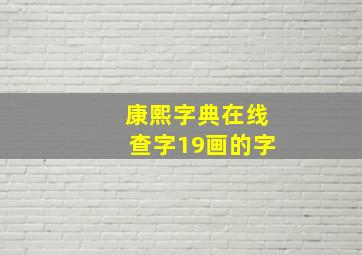 康熙字典在线
查字19画的字